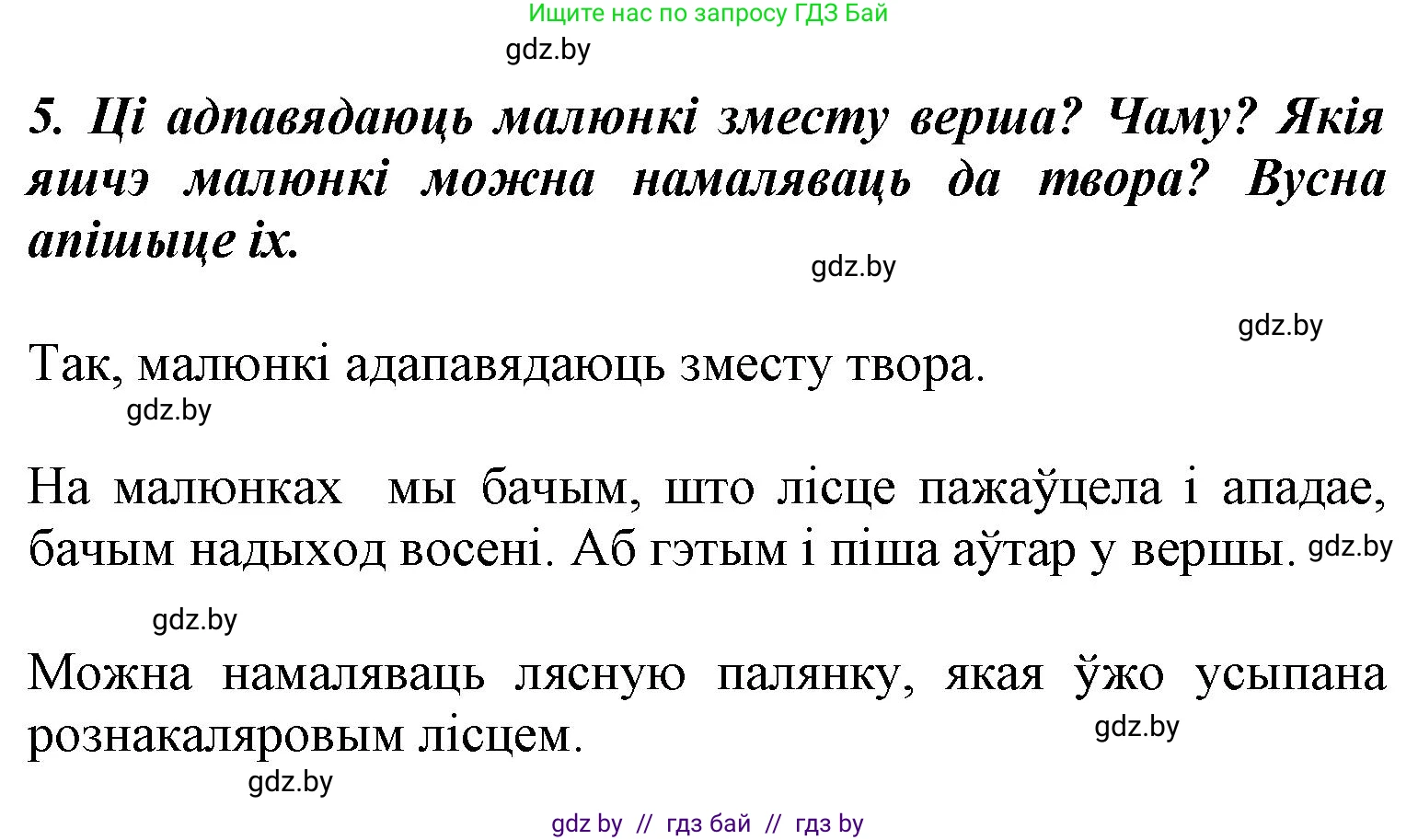 Ищите нас по запросу ГДЗ Бай

gdz.by

5. Ці адпавядаюць малюнкі зместу верша? Чаму? Якія яшчэ малюнкі можна намаляваць да твора? Вусна апішыце іх.

gdz.by

gdz.by

Так, малюнкі адапавядаюць зместу твора.

gdz.by

На малюнках мы бачым, што лісце пажаўцела і ападае, бачым надыход восені. Аб гэтым і піша аўтар у вершы. gdz.by

gdz.by

Можна намаляваць лясную палянку, якая ўжо усыпана рознакаляровым лісцем.

gdz.by

gdz.by

gdz by // гдз бай // гдз by